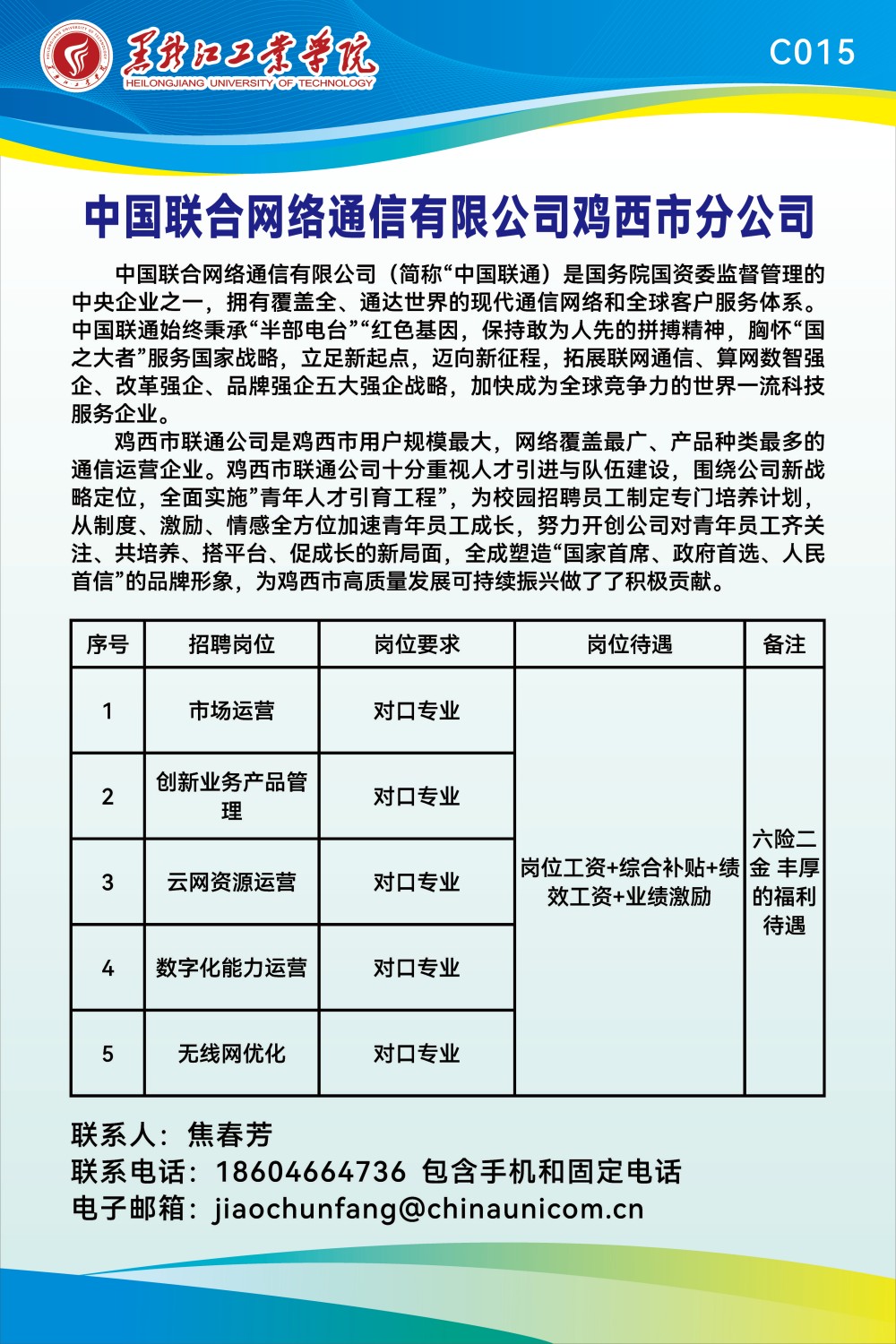 黑龙江工业学院
HEILONGJIANG UNIVERSITY OF TECHNOLOGY

C015

中国联合网络通信有限公司鸡西市分公司

中国联合网络通信有限公司（简称“中国联通）是国务院国资委监督管理的中央企业之一，拥有覆盖全、通达世界的现代通信网络和全球客户服务体系。中国联通始终秉承“半部电台”“红色基因，保持敢为人先的拼搏精神，胸怀“国之大者”服务国家战略，立足新起点，迈向新征程，拓展联网通信、算网数智强企、改革强企、品牌强企五大强企战略，加快成为全球竞争力的世界一流科技服务企业。

鸡西市联通公司是鸡西市用户规模最大，网络覆盖最广、产品种类最多的通信运营企业。鸡西市联通公司十分重视人才引进与队伍建设，围绕公司新战略定位，全面实施”青年人才引育工程”，为校园招聘员工制定专门培养计划，从制度、激励、情感全方位加速青年员工成长，努力开创公司对青年员工齐关注、共培养、搭平台、促成长的新局面，全成塑造“国家首席、政府首选、人民首信”的品牌形象，为鸡西市高质量发展可持续振兴做了了积极贡献。

| 序号 | 招聘岗位 | 岗位要求 | 岗位待遇 | 备注 |
|---|---|---|---|---|
| 1 | 市场运营 | 对口专业 | 岗位工资+综合补贴+绩效工资+业绩激励 | 六险二金 丰厚的福利待遇 |
| 2 | 创新业务产品管理 | 对口专业 | | |
| 3 | 云网资源运营 | 对口专业 | | |
| 4 | 数字化能力运营 | 对口专业 | | |
| 5 | 无线网优化 | 对口专业 | | |

联系人：焦春芳
联系电话：18604664736 包含手机和固定电话
电子邮箱：jiaochunfang@chinaunicom.cn